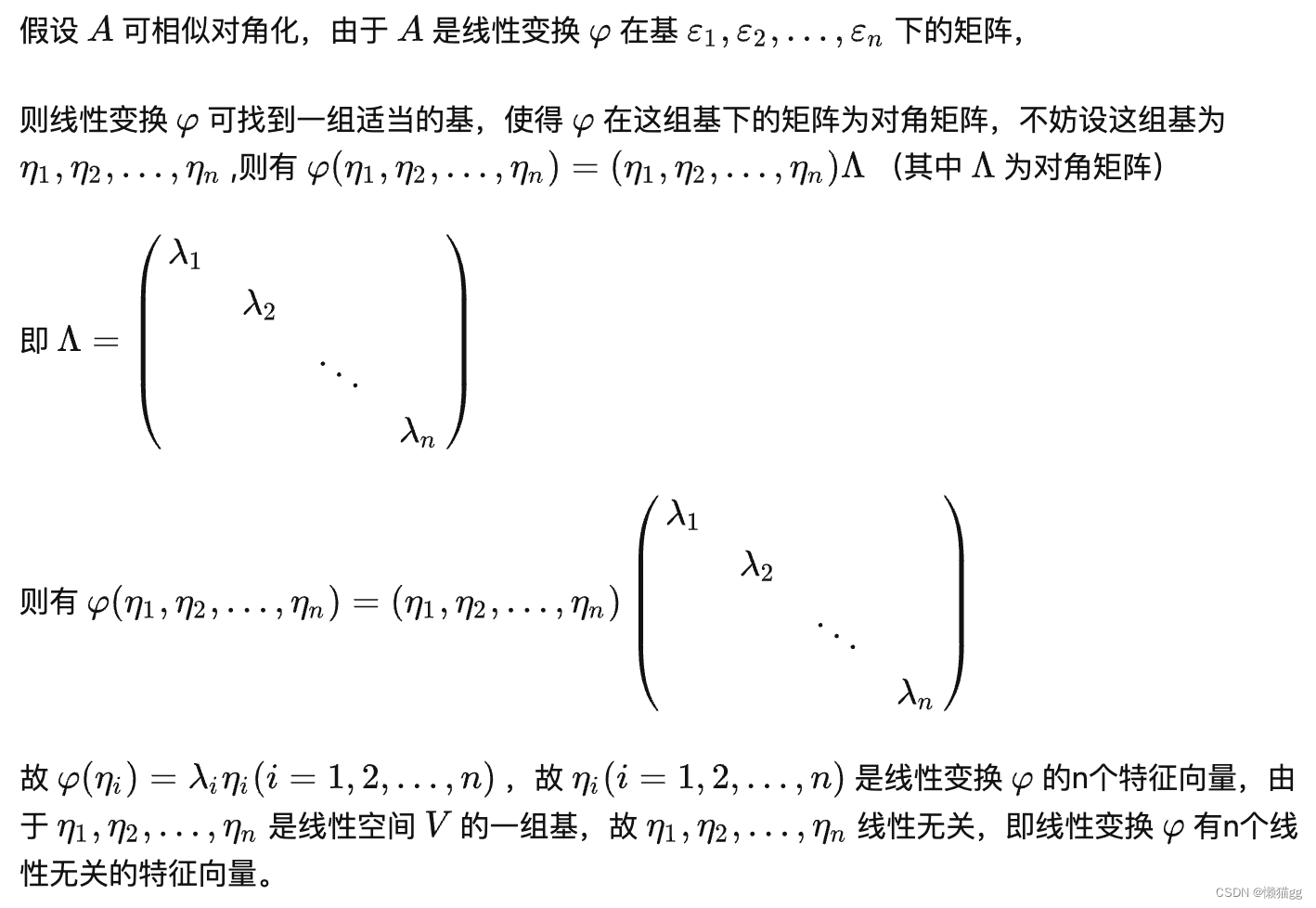 假设 $A$ 可相似对角化，由于 $A$ 是线性变换 $\varphi$ 在基 $\varepsilon_1, \varepsilon_2, \ldots, \varepsilon_n$ 下的矩阵，

则线性变换 $\varphi$ 可找到一组适当的基，使得 $\varphi$ 在这组基下的矩阵为对角矩阵，不妨设这组基为 $\eta_1, \eta_2, \ldots, \eta_n$ ,则有 $\varphi(\eta_1, \eta_2, \ldots, \eta_n) = (\eta_1, \eta_2, \ldots, \eta_n)\Lambda$ （其中 $\Lambda$ 为对角矩阵）

即 $\Lambda = \begin{pmatrix} \lambda_1 & & & \\ & \lambda_2 & & \\ & & \ddots & \\ & & & \lambda_n \end{pmatrix}$

则有 $\varphi(\eta_1, \eta_2, \ldots, \eta_n) = (\eta_1, \eta_2, \ldots, \eta_n) \begin{pmatrix} \lambda_1 & & & \\ & \lambda_2 & & \\ & & \ddots & \\ & & & \lambda_n \end{pmatrix}$

故 $\varphi(\eta_i) = \lambda_i \eta_i (i = 1, 2, \ldots, n)$ ，故 $\eta_i (i = 1, 2, \ldots, n)$ 是线性变换 $\varphi$ 的n个特征向量，由于 $\eta_1, \eta_2, \ldots, \eta_n$ 是线性空间 $V$ 的一组基，故 $\eta_1, \eta_2, \ldots, \eta_n$ 线性无关，即线性变换 $\varphi$ 有n个线性无关的特征向量。

CSDN @懒猫gg